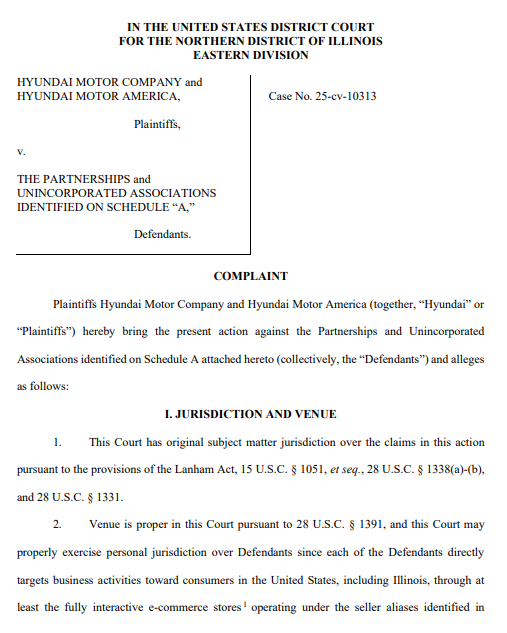 IN THE UNITED STATES DISTRICT COURT
FOR THE NORTHERN DISTRICT OF ILLINOIS
EASTERN DIVISION

HYUNDAI MOTOR COMPANY and HYUNDAI MOTOR AMERICA,

Plaintiffs,

v.

THE PARTNERSHIPS and UNINCORPORATED ASSOCIATIONS IDENTIFIED ON SCHEDULE "A,"

Defendants.

Case No. 25-cv-10313

COMPLAINT

Plaintiffs Hyundai Motor Company and Hyundai Motor America (together, "Hyundai" or "Plaintiffs") hereby bring the present action against the Partnerships and Unincorporated Associations identified on Schedule A attached hereto (collectively, the "Defendants") and alleges as follows:

I. JURISDICTION AND VENUE

1. This Court has original subject matter jurisdiction over the claims in this action pursuant to the provisions of the Lanham Act, 15 U.S.C. § 1051, et seq., 28 U.S.C. § 1338(a)-(b), and 28 U.S.C. § 1331.

2. Venue is proper in this Court pursuant to 28 U.S.C. § 1391, and this Court may properly exercise personal jurisdiction over Defendants since each of the Defendants directly targets business activities toward consumers in the United States, including Illinois, through at least the fully interactive e-commerce stores$^1$ operating under the seller aliases identified in